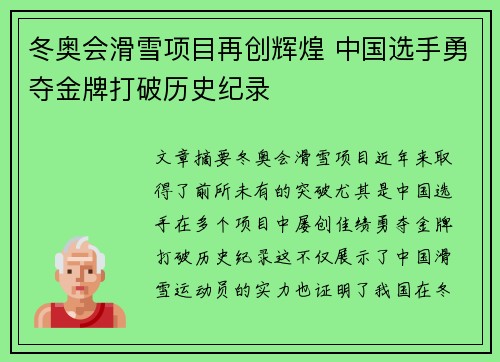 冬奥会滑雪项目再创辉煌 中国选手勇夺金牌打破历史纪录

文章摘要冬奥会滑雪项目近年来取得了前所未有的突破尤其是中国选手在多个项目中屡创佳绩勇夺金牌打破历史纪录这不仅展示了中国滑雪运动员的实力也证明了我国在冬